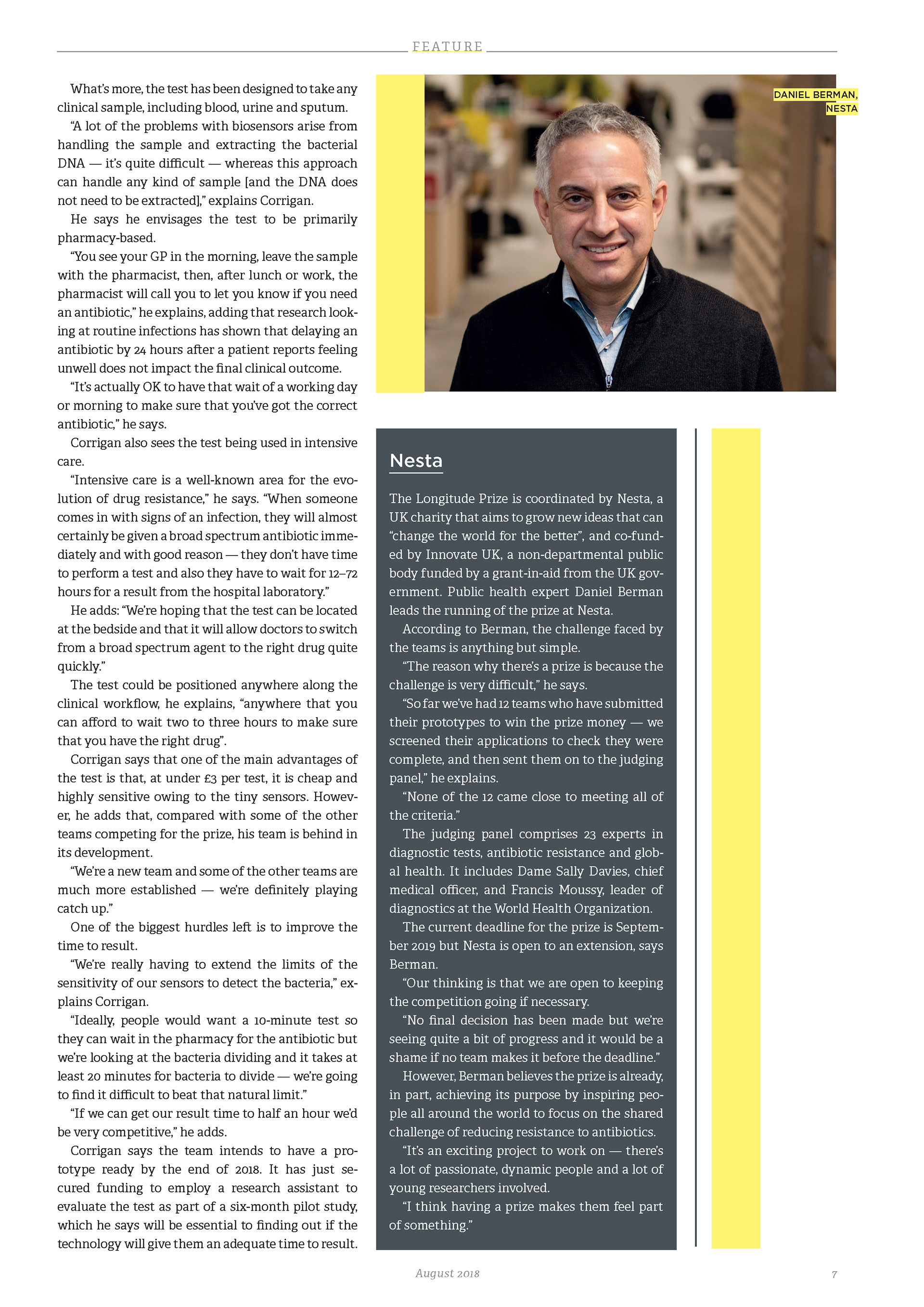 FEATURE

What's more, the test has been designed to take any clinical sample, including blood, urine and sputum.

"A lot of the problems with biosensors arise from handling the sample and extracting the bacterial DNA — it's quite difficult — whereas this approach can handle any kind of sample [and the DNA does not need to be extracted]," explains Corrigan.

He says he envisages the test to be primarily pharmacy-based.

"You see your GP in the morning, leave the sample with the pharmacist, then, after lunch or work, the pharmacist will call you to let you know if you need an antibiotic," he explains, adding that research looking at routine infections has shown that delaying an antibiotic by 24 hours after a patient reports feeling unwell does not impact the final clinical outcome.

"It's actually OK to have that wait of a working day or morning to make sure that you've got the correct antibiotic," he says.

Corrigan also sees the test being used in intensive care.

"Intensive care is a well-known area for the evolution of drug resistance," he says. "When someone comes in with signs of an infection, they will almost certainly be given a broad spectrum antibiotic immediately and with good reason — they don't have time to perform a test and also they have to wait for 12–72 hours for a result from the hospital laboratory."

He adds: "We're hoping that the test can be located at the bedside and that it will allow doctors to switch from a broad spectrum agent to the right drug quite quickly."

The test could be positioned anywhere along the clinical workflow, he explains, "anywhere that you can afford to wait two to three hours to make sure that you have the right drug".

Corrigan says that one of the main advantages of the test is that, at under £3 per test, it is cheap and highly sensitive owing to the tiny sensors. However, he adds that, compared with some of the other teams competing for the prize, his team is behind in its development.

"We're a new team and some of the other teams are much more established — we're definitely playing catch up."

One of the biggest hurdles left is to improve the time to result.

"We're really having to extend the limits of the sensitivity of our sensors to detect the bacteria," explains Corrigan.

"Ideally, people would want a 10-minute test so they can wait in the pharmacy for the antibiotic but we're looking at the bacteria dividing and it takes at least 20 minutes for bacteria to divide — we're going to find it difficult to beat that natural limit."

"If we can get our result time to half an hour we'd be very competitive," he adds.

Corrigan says the team intends to have a prototype ready by the end of 2018. It has just secured funding to employ a research assistant to evaluate the test as part of a six-month pilot study, which he says will be essential to finding out if the technology will give them an adequate time to result.

DANIEL BERMAN, NESTA

Nesta

The Longitude Prize is coordinated by Nesta, a UK charity that aims to grow new ideas that can "change the world for the better", and co-funded by Innovate UK, a non-departmental public body funded by a grant-in-aid from the UK government. Public health expert Daniel Berman leads the running of the prize at Nesta.

According to Berman, the challenge faced by the teams is anything but simple.

"The reason why there's a prize is because the challenge is very difficult," he says.

"So far we've had 12 teams who have submitted their prototypes to win the prize money — we screened their applications to check they were complete, and then sent them on to the judging panel," he explains.

"None of the 12 came close to meeting all of the criteria."

The judging panel comprises 23 experts in diagnostic tests, antibiotic resistance and global health. It includes Dame Sally Davies, chief medical officer, and Francis Moussy, leader of diagnostics at the World Health Organization.

The current deadline for the prize is September 2019 but Nesta is open to an extension, says Berman.

"Our thinking is that we are open to keeping the competition going if necessary.

"No final decision has been made but we're seeing quite a bit of progress and it would be a shame if no team makes it before the deadline."

However, Berman believes the prize is already, in part, achieving its purpose by inspiring people all around the world to focus on the shared challenge of reducing resistance to antibiotics.

"It's an exciting project to work on — there's a lot of passionate, dynamic people and a lot of young researchers involved.

"I think having a prize makes them feel part of something."

August 2018

7